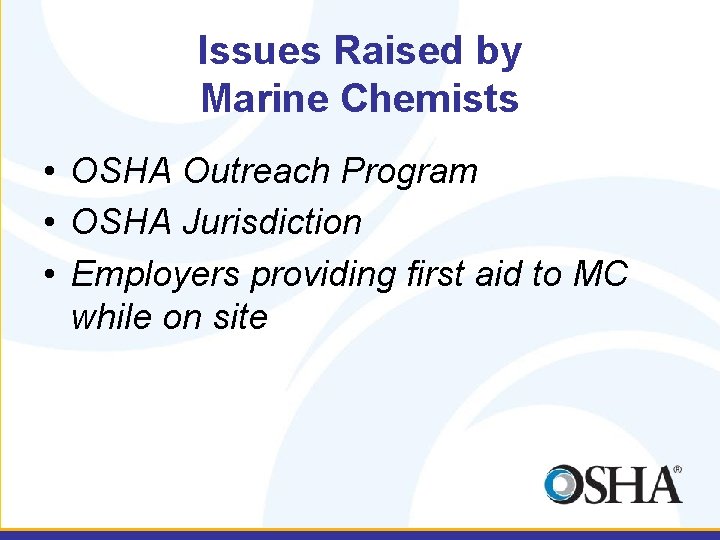 Issues Raised by Marine Chemists

• OSHA Outreach Program
• OSHA Jurisdiction
• Employers providing first aid to MC while on site

OSHA®